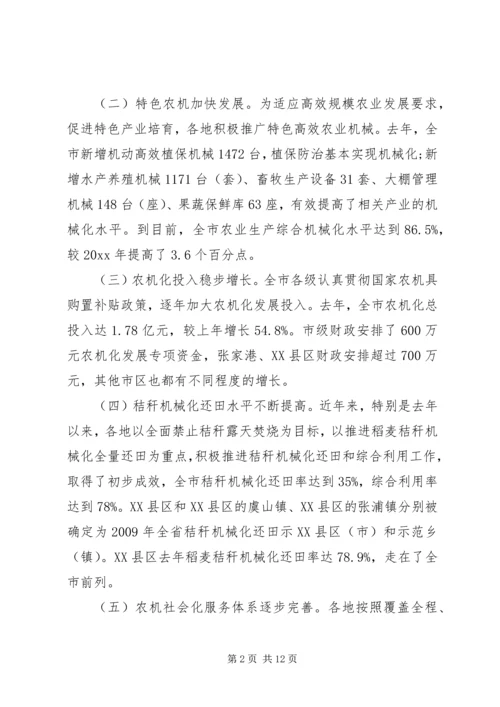 （二）特色农机加快发展。为适应高效规模农业发展要求，促进特色产业培育，各地积极推广特色高效农业机械。去年，全市新增机动高效植保机械 1472 台，植保防治基本实现机械化;新增水产养殖机械 1171 台（套）、畜牧生产设备 31 套、大棚管理机械 148 台（座）、果蔬保鲜库 63 座，有效提高了相关产业的机械化水平。到目前，全市农业生产综合机械化水平达到 86.5%，较 20xx 年提高了 3.6 个百分点。

（三）农机化投入稳步增长。全市各级认真贯彻国家农机具购置补贴政策，逐年加大农机化发展投入。去年，全市农机化总投入达 1.78 亿元，较上年增长 54.8%。市级财政安排了 600 万元农机化发展专项资金，张家港、XX 县区财政安排超过 700 万元，其他市区也都有不同程度的增长。

（四）秸秆机械化还田水平不断提高。近年来，特别是去年以来，各地以全面禁止秸秆露天焚烧为目标，以推进稻麦秸秆机械化全量还田为重点，积极推进秸秆机械化还田和综合利用工作，取得了初步成效，全市秸秆机械化还田率达到 35%，综合利用率达到 78%。XX 县区和 XX 县区的虞山镇、XX 县区的张浦镇分别被确定为 2009 年全省秸秆机械化还田示 XX 县区（市）和示范乡（镇）。XX 县区去年稻麦秸秆机械化还田率达 78.9%，走在了全市前列。

（五）农机社会化服务体系逐步完善。各地按照覆盖全程、

第 2 页 共 12 页